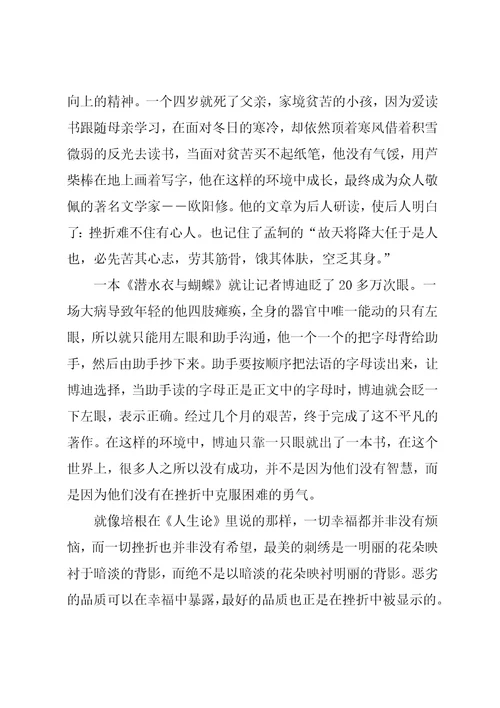 向上的精神。一个四岁就死了父亲，家境贫苦的小孩，因为爱读书跟随母亲学习，在面对冬日的寒冷，却依然顶着寒风借着积雪微弱的反光去读书，当面对贫苦买不起纸笔，他没有气馁，用芦柴棒在地上画着写字，他在这样的环境中成长，最终成为众人敬佩的著名文学家——欧阳修。他的文章为后人研读，使后人明白了：挫折难不住有心人。也记住了孟轲的“故天将降大任于是人也，必先苦其心志，劳其筋骨，饿其体肤，空乏其身。”

一本《潜水衣与蝴蝶》就让记者博迪眨了20多万次眼。一场大病导致年轻的他四肢瘫痪，全身的器官中唯一能动的只有左眼，所以就只能用左眼和助手沟通，他一个一个的把字母背给助手，然后由助手抄下来。助手要按顺序把法语的字母读出来，让博迪选择，当助手读的字母正是正文中的字母时，博迪就会眨一下左眼，表示正确。经过几个月的艰苦，终于完成了这不平凡的著作。在这样的环境中，博迪只靠一只眼就出了一本书，在这个世界上，很多人之所以没有成功，并不是因为他们没有智慧，而是因为他们没有在挫折中克服困难的勇气。

就像培根在《人生论》里说的那样，一切幸福都并非没有烦恼，而一切挫折也并非没有希望，最美的刺绣是一明丽的花朵映衬于暗淡的背影，而绝不是以暗淡的花朵映衬明丽的背影。恶劣的品质可以在幸福中暴露，最好的品质也正是在挫折中被显示的。